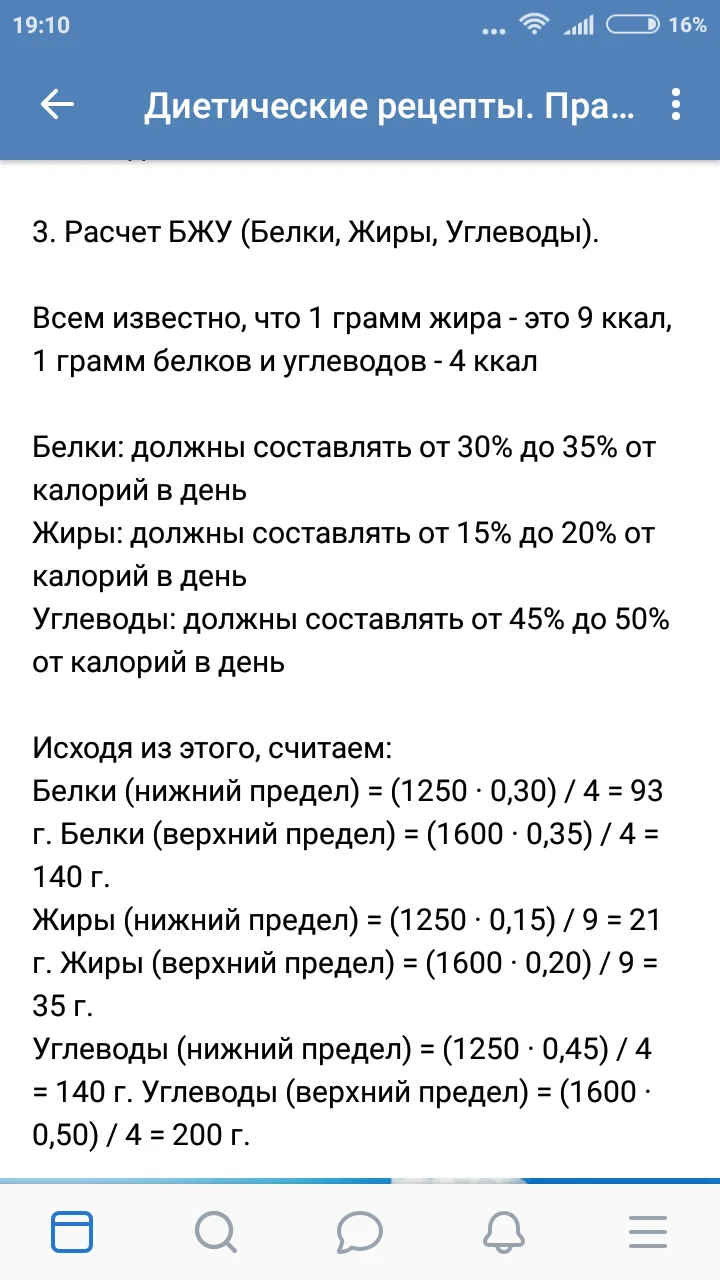 19:10 16%

Диетические рецепты. Пра...

3. Расчет БЖУ (Белки, Жиры, Углеводы).

Всем известно, что 1 грамм жира - это 9 ккал, 1 грамм белков и углеводов - 4 ккал

Белки: должны составлять от 30% до 35% от калорий в день
Жиры: должны составлять от 15% до 20% от калорий в день
Углеводы: должны составлять от 45% до 50% от калорий в день

Исходя из этого, считаем:
Белки (нижний предел) = (1250 · 0,30) / 4 = 93 г. Белки (верхний предел) = (1600 · 0,35) / 4 = 140 г.
Жиры (нижний предел) = (1250 · 0,15) / 9 = 21 г. Жиры (верхний предел) = (1600 · 0,20) / 9 = 35 г.
Углеводы (нижний предел) = (1250 · 0,45) / 4 = 140 г. Углеводы (верхний предел) = (1600 · 0,50) / 4 = 200 г.